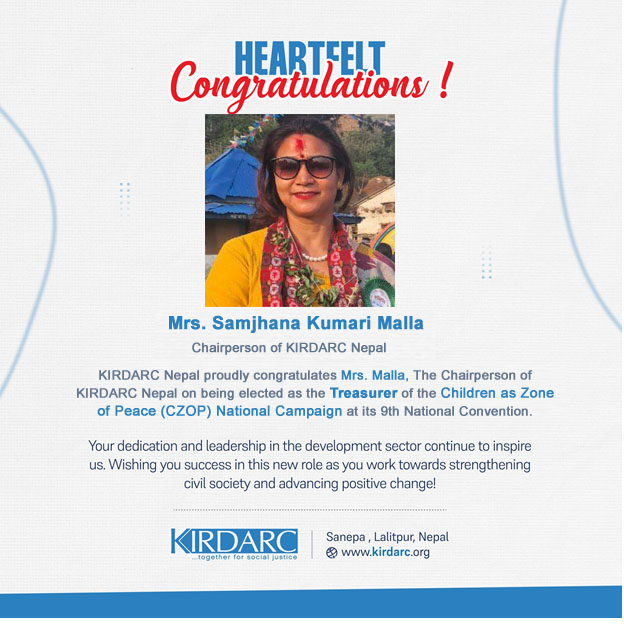 HEARTFELT
Congratulations !

Mrs. Samjhana Kumari Malla
Chairperson of KIRDARC Nepal

KIRDARC Nepal proudly congratulates Mrs. Malla, The Chairperson of KIRDARC Nepal on being elected as the Treasurer of the Children as Zone of Peace (CZOP) National Campaign at its 9th National Convention.

Your dedication and leadership in the development sector continue to inspire us. Wishing you success in this new role as you work towards strengthening civil society and advancing positive change!

KIRDARC
...together for social justice

Sanepa , Lalitpur, Nepal
www.kirdarc.org